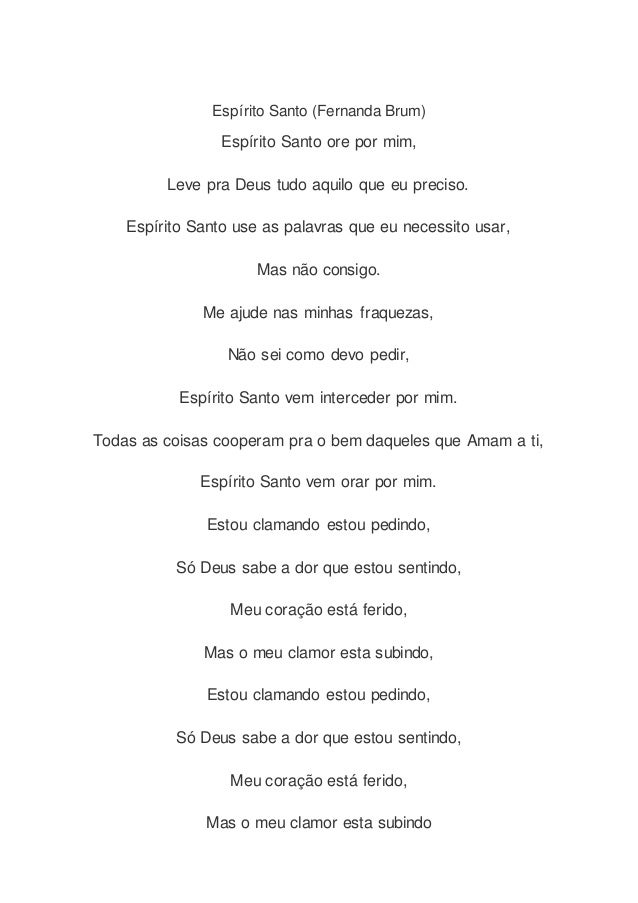 Espírito Santo (Fernanda Brum)

Espírito Santo ore por mim,

Leve pra Deus tudo aquilo que eu preciso.

Espírito Santo use as palavras que eu necessito usar,

Mas não consigo.

Me ajude nas minhas fraquezas,

Não sei como devo pedir,

Espírito Santo vem interceder por mim.

Todas as coisas cooperam pra o bem daqueles que Amam a ti,

Espírito Santo vem orar por mim.

Estou clamando estou pedindo,

Só Deus sabe a dor que estou sentindo,

Meu coração está ferido,

Mas o meu clamor esta subindo,

Estou clamando estou pedindo,

Só Deus sabe a dor que estou sentindo,

Meu coração está ferido,

Mas o meu clamor esta subindo